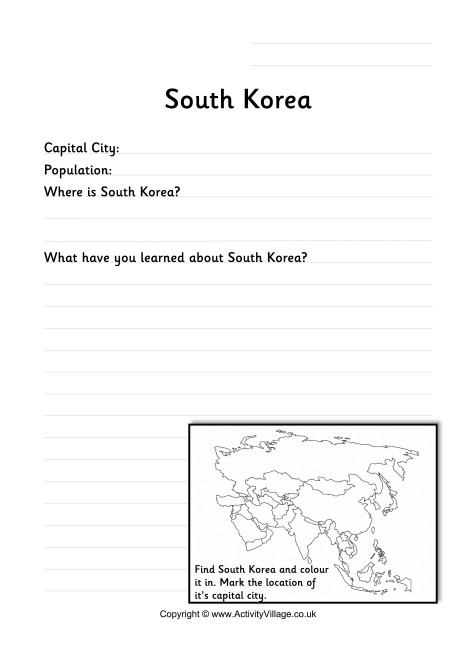 South Korea

Capital City:
Population:
Where is South Korea?

What have you learned about South Korea?

Find South Korea and colour it in. Mark the location of it's capital city.

Copyright © www.ActivityVillage.co.uk